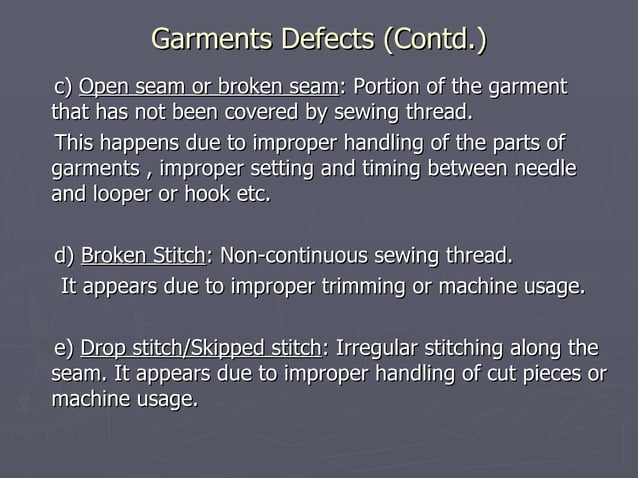 Garments Defects (Contd.)

c) Open seam or broken seam: Portion of the garment that has not been covered by sewing thread.

This happens due to improper handling of the parts of garments , improper setting and timing between needle and looper or hook etc.

d) Broken Stitch: Non-continuous sewing thread.

It appears due to improper trimming or machine usage.

e) Drop stitch/Skipped stitch: Irregular stitching along the seam. It appears due to improper handling of cut pieces or machine usage.